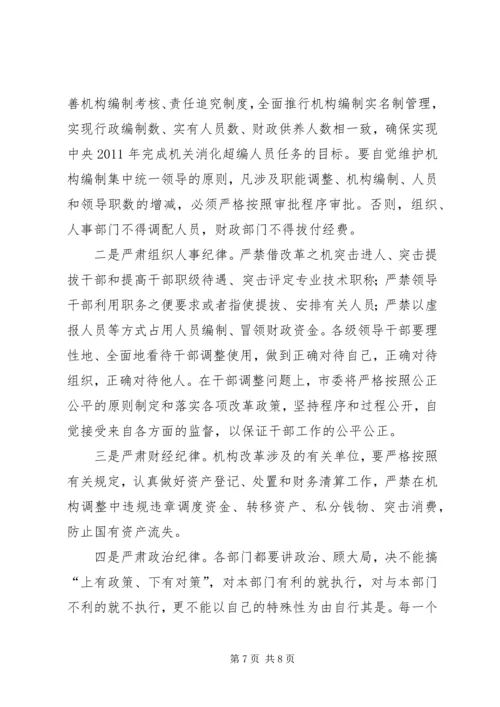 善机构编制考核、责任追究制度，全面推行机构编制实名制管理，实现行政编制数、实有人员数、财政供养人数相一致，确保实现中央 2011 年完成机关消化超编人员任务的目标。要自觉维护机构编制集中统一领导的原则，凡涉及职能调整、机构编制、人员和领导职数的增减，必须严格按照审批程序审批。否则，组织、人事部门不得调配人员，财政部门不得拨付经费。

二是严肃组织人事纪律。严禁借改革之机突击进人、突击提拔干部和提高干部职级待遇、突击评定专业技术职称；严禁领导干部利用职务之便要求或者指使提拔、安排有关人员；严禁以虚报人员等方式占用人员编制、冒领财政资金。各级领导干部要理性地、全面地看待干部调整使用，做到正确对待自己，正确对待组织，正确对待他人。在干部调整问题上，市委将严格按照公正公平的原则制定和落实各项改革政策，坚持程序和过程公开，自觉接受来自各方面的监督，以保证干部工作的公平公正。

三是严肃财经纪律。机构改革涉及的有关单位，要严格按照有关规定，认真做好资产登记、处置和财务清算工作，严禁在机构调整中违规违章调度资金、转移资产、私分钱物、突击消费，防止国有资产流失。

四是严肃政治纪律。各部门都要讲政治、顾大局，决不能搞“上有政策、下有对策”，对本部门有利的就执行，对与本部门不利的就不执行，更不能以自己的特殊性为由自行其是。每一个

第 7 页 共 8 页